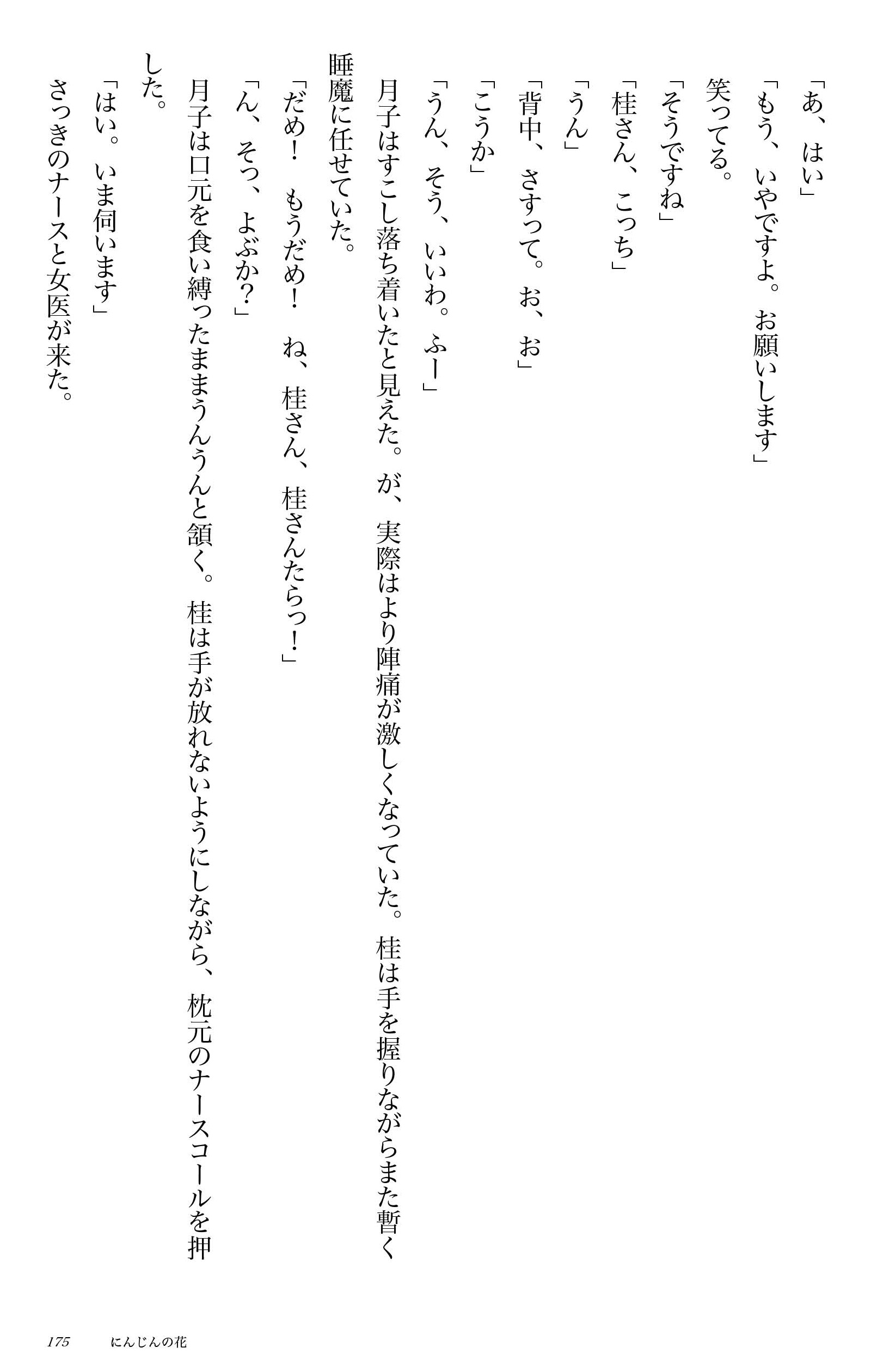 「あ、はい」

「もう、いやですよ。お願いします」

笑ってる。

「そうですね」

「桂さん、こっち」

「うん」

「背中、さすって。お、お」

「こうか」

「うん、そう、いいわ。ふー」

月子はすこし落ち着いたと見えた。が、実際はより陣痛が激しくなっていた。桂は手を握りながらまた暫く睡魔に任せていた。

「だめ！ もうだめ！ ね、桂さん、桂さんたらっ！」

「ん、そっ、よぶか？」

月子は口元を食い縛ったままうんうんと頷く。桂は手が放れないようにしながら、枕元のナースコールを押した。

「はい。いま伺います」

さっきのナースと女医が来た。

175 にんじんの花